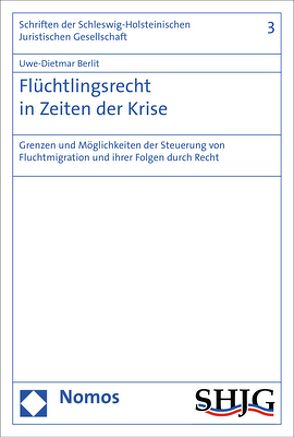 Schriften der Schleswig-Holsteinischen Juristischen Gesellschaft

3

Uwe-Dietmar Berlit

Flüchtlingsrecht in Zeiten der Krise

Grenzen und Möglichkeiten der Steuerung von Fluchtmigration und ihrer Folgen durch Recht

Nomos

SHJG